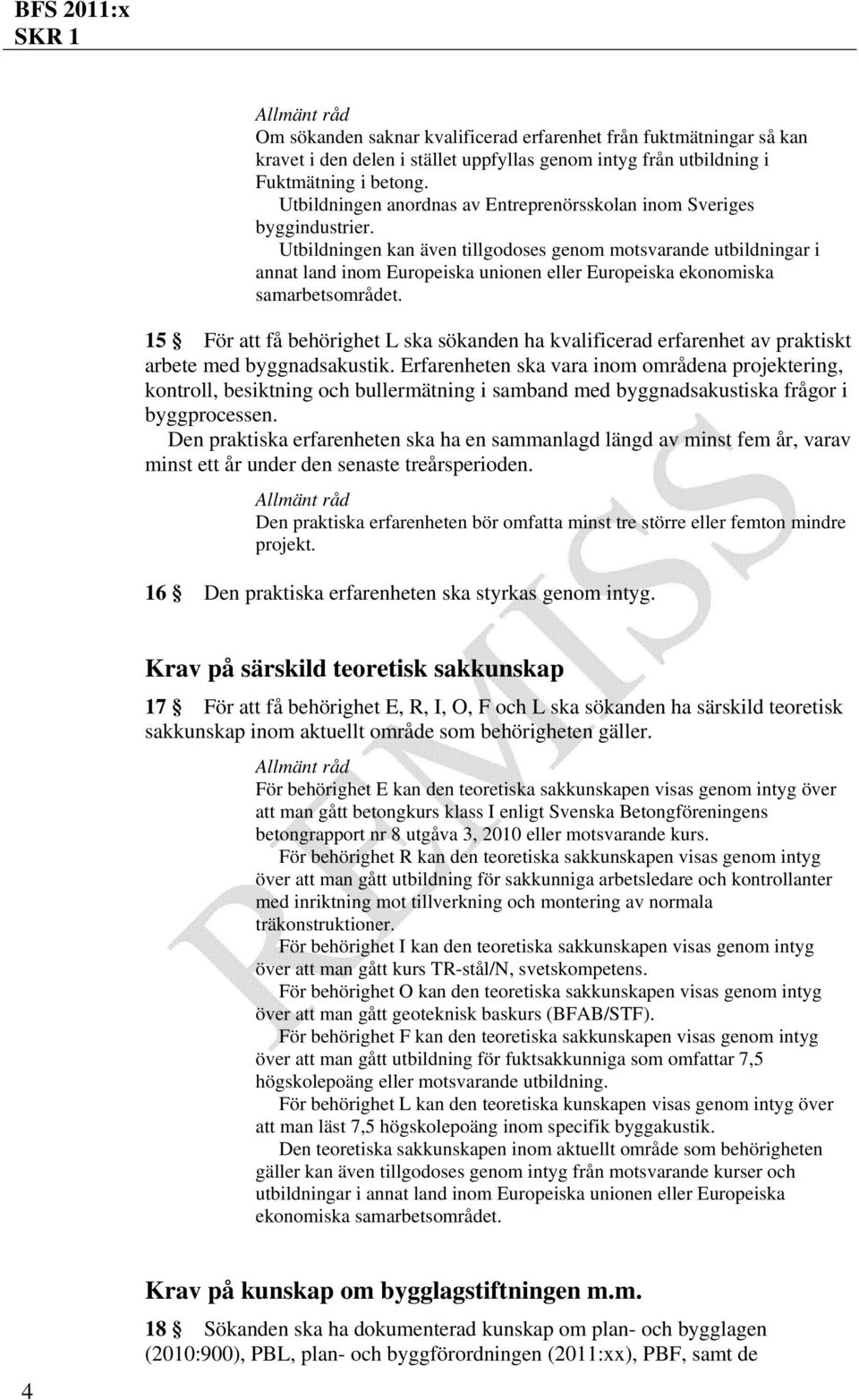 BFS 2011:x
SKR 1

Allmänt råd
Om sökanden saknar kvalificerad erfarenhet från fuktmätningar så kan kravet i den delen i stället uppfyllas genom intyg från utbildning i Fuktmätning i betong.
Utbildningen anordnas av Entreprenörsskolan inom Sveriges byggindustrier.
Utbildningen kan även tillgodoses genom motsvarande utbildningar i annat land inom Europeiska unionen eller Europeiska ekonomiska samarbetsområdet.

15 § För att få behörighet L ska sökanden ha kvalificerad erfarenhet av praktiskt arbete med byggnadsakustik. Erfarenheten ska vara inom områdena projektering, kontroll, besiktning och bullermätning i samband med byggnadsakustiska frågor i byggprocessen.
Den praktiska erfarenheten ska ha en sammanlagd längd av minst fem år, varav minst ett år under den senaste treårsperioden.

Allmänt råd
Den praktiska erfarenheten bör omfatta minst tre större eller femton mindre projekt.

16 § Den praktiska erfarenheten ska styrkas genom intyg.

Krav på särskild teoretisk sakkunskap

17 § För att få behörighet E, R, I, O, F och L ska sökanden ha särskild teoretisk sakkunskap inom aktuellt område som behörigheten gäller.

Allmänt råd
För behörighet E kan den teoretiska sakkunskapen visas genom intyg över att man gått betongkurs klass I enligt Svenska Betongföreningens betongrapport nr 8 utgåva 3, 2010 eller motsvarande kurs.
För behörighet R kan den teoretiska sakkunskapen visas genom intyg över att man gått utbildning för sakkunniga arbetsledare och kontrollanter med inriktning mot tillverkning och montering av normala träkonstruktioner.
För behörighet I kan den teoretiska sakkunskapen visas genom intyg över att man gått kurs TR-stål/N, svetskompetens.
För behörighet O kan den teoretiska sakkunskapen visas genom intyg över att man gått geoteknisk baskurs (BFAB/STF).
För behörighet F kan den teoretiska sakkunskapen visas genom intyg över att man gått utbildning för fuktsakkunniga som omfattar 7,5 högskolepoäng eller motsvarande utbildning.
För behörighet L kan den teoretiska kunskapen visas genom intyg över att man läst 7,5 högskolepoäng inom specifik byggakustik.
Den teoretiska sakkunskapen inom aktuellt område som behörigheten gäller kan även tillgodoses genom intyg från motsvarande kurser och utbildningar i annat land inom Europeiska unionen eller Europeiska ekonomiska samarbetsområdet.

Krav på kunskap om bygglagstiftningen m.m.

18 § Sökanden ska ha dokumenterad kunskap om plan- och bygglagen (2010:900), PBL, plan- och byggförordningen (2011:xx), PBF, samt de

4

REMISS